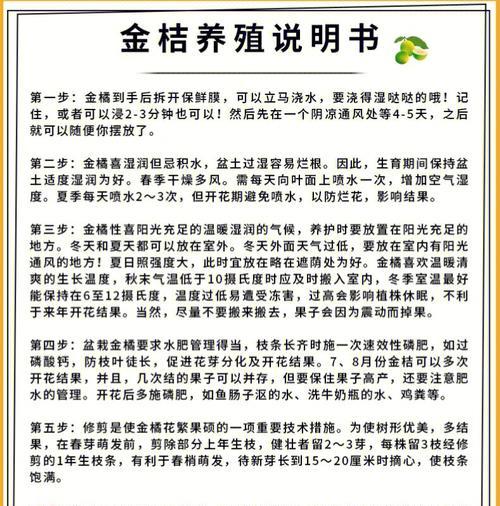 金桔养殖说明书

第一步：金橘到手后拆开保鲜膜，可以立马浇水，要浇得湿哒哒的哦！记住，或者可以浸2-3分钟也可以！然后先在一个阴凉通风处等4-5天，之后就可以随便你摆放了。

第二步：金橘喜湿润但忌积水，盆土过湿容易烂根。因此，生育期间保持盆土适度湿润为好。春季干燥多风。需每天向叶面上喷水一次，增加空气湿度。夏季每天喷水2～3次，但开花期避免喷水，以防烂花，影响结果。

第三步：金橘性喜阳光充足的温暖湿润的气候，养护时要放置在阳光充足的地方。冬天和夏天都可以放在室外。冬天外面天气过低，要放在室内有阳光通风的地方！夏日照强度大，此时宜放在略在遮荫处为好。金橘喜欢温暖清爽的生长温度，秋末气温低于10摄氏度时应及时搬入室内，冬季室温最好能保持在6至12摄氏度，温度过低易遭受冻害，过高会影响植株休眠，不利于来年开花结果。当然，尽量不要搬来搬去，果子会因为震动而掉果。

第四步：盆栽金橘要求水肥管理得当，枝条长齐时施一次速效性磷肥，如过磷酸钙，防枝叶徒长，促进花芽分化及开花结果。7、8月份金桔可以多次开花结果，并且，几次结的果子可以并存，但要保住果子高产，还要注意肥水的管理。开花后多施磷肥，如鱼肠子沤的水、洗牛奶瓶的水、鸡粪等。

第五步：修剪是使金橘花繁果硕的一项重要技术措施。为使树形优美，多结果，在春芽萌发前，剪除部分上年生枝，健壮者留2～3芽，每株留3枝经修剪的1年生枝条，有利于春梢萌发，待新芽长到15～20厘米时摘心，使枝条饱满。